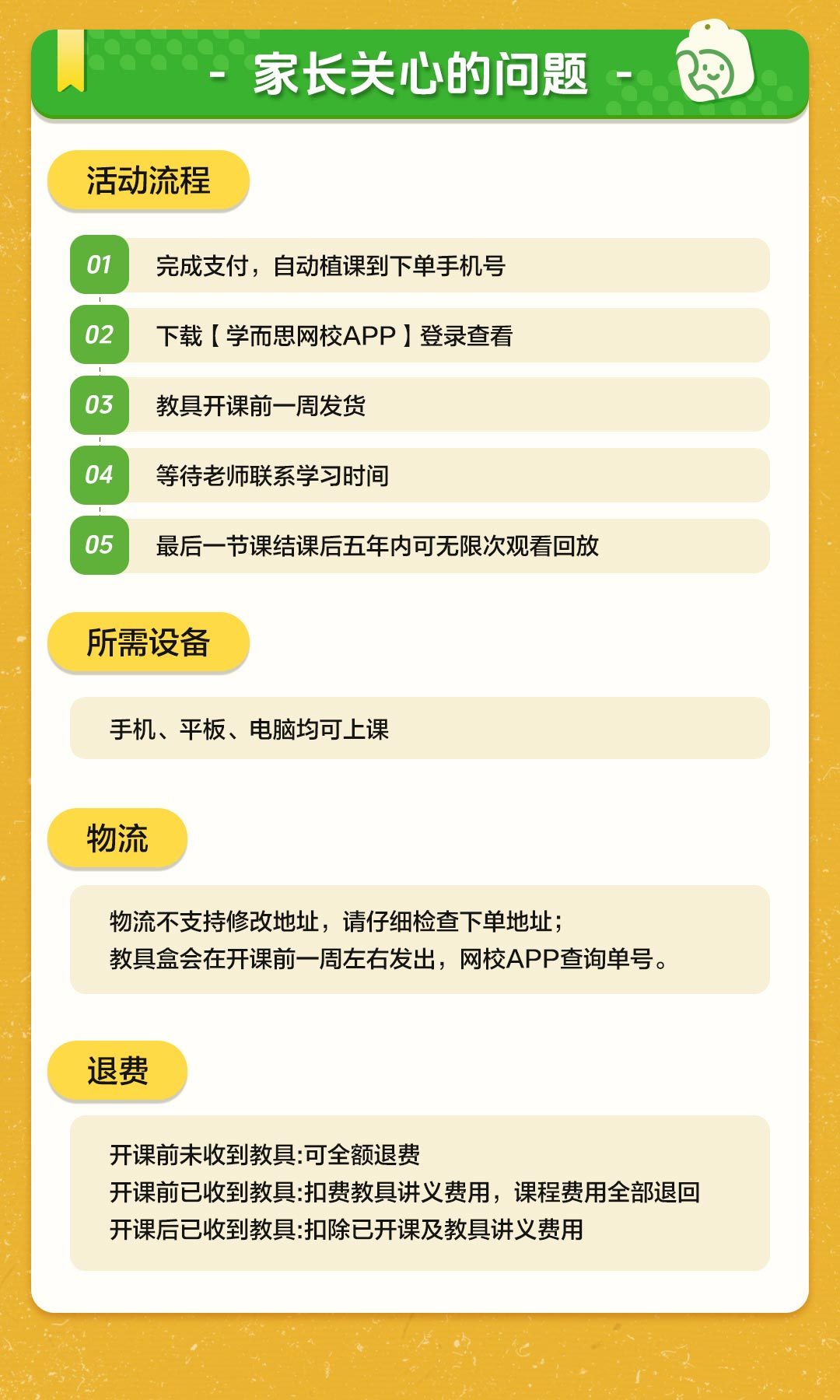 - 家长关心的问题 -

活动流程

01 完成支付，自动植课到下单手机号

02 下载【学而思网校APP】登录查看

03 教具开课前一周发货

04 等待老师联系学习时间

05 最后一节课结课后五年内可无限次观看回放

所需设备

手机、平板、电脑均可上课

物流

物流不支持修改地址，请仔细检查下单地址；
教具盒会在开课前一周左右发出，网校APP查询单号。

退费

开课前未收到教具:可全额退费
开课前已收到教具:扣费教具讲义费用，课程费用全部退回
开课后已收到教具:扣除已开课及教具讲义费用